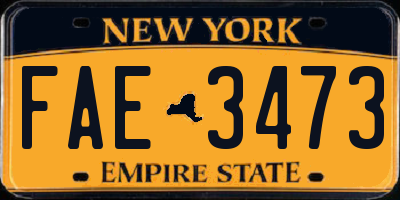 NEW YORK

FAE 3473

EMPIRE STATE